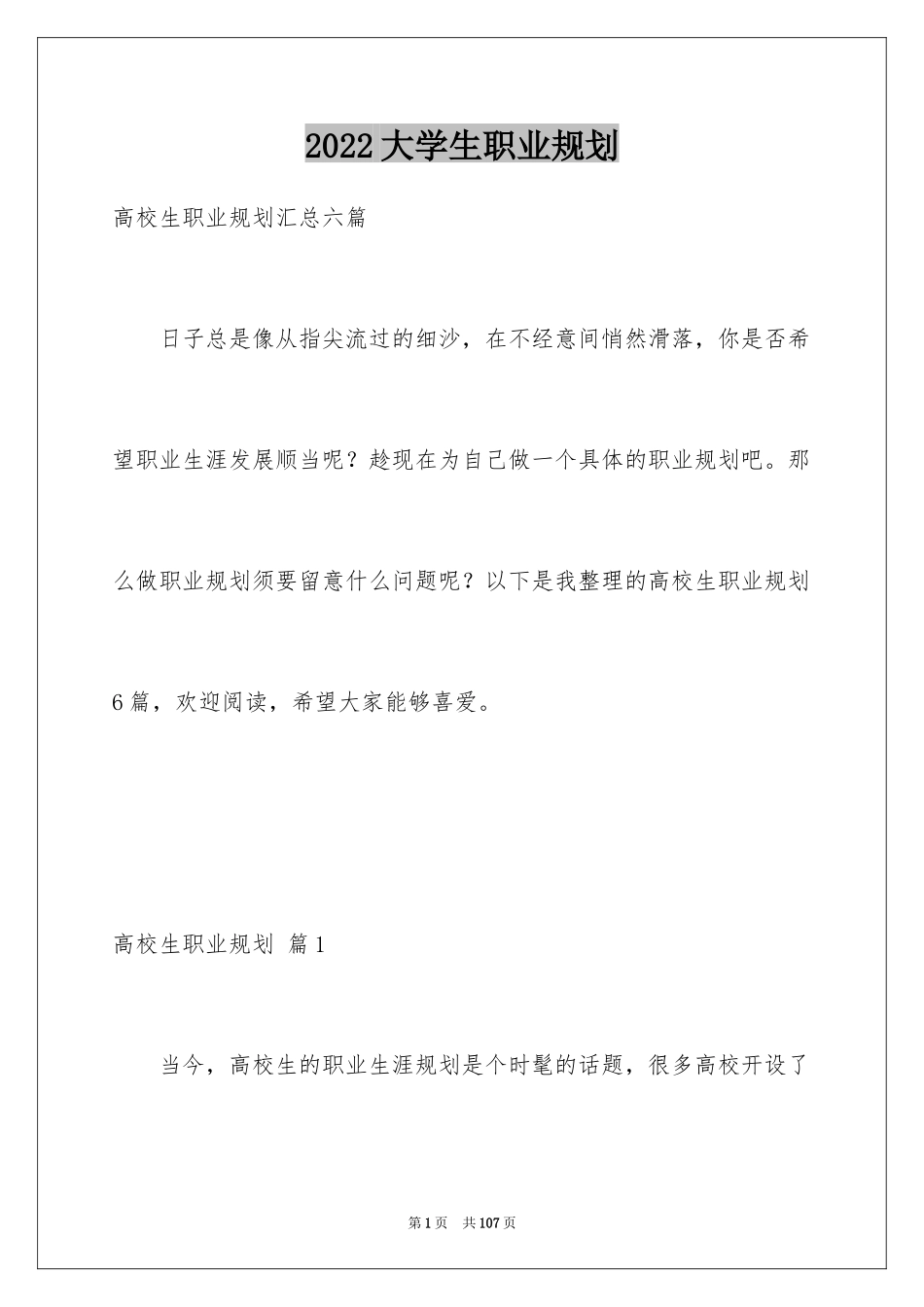 2022大学生职业规划

高校生职业规划汇总六篇

日子总是像从指尖流过的细沙，在不经意间悄然滑落，你是否希望职业生涯发展顺当呢？趁现在为自己做一个具体的职业规划吧。那么做职业规划须要留意什么问题呢？以下是我整理的高校生职业规划6篇，欢迎阅读，希望大家能够喜爱。

高校生职业规划 篇1

当今，高校生的职业生涯规划是个时髦的话题，很多高校开设了

第1页 共107页